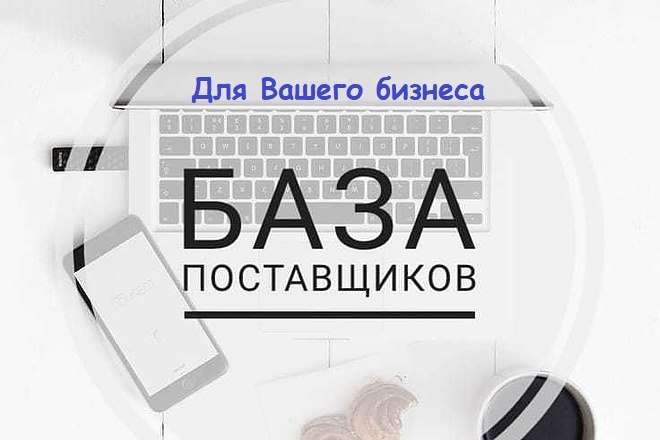 Для Вашего бизнеса

БАЗА
ПОСТАВЩИКОВ